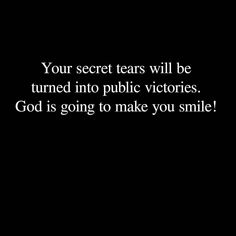 Your secret tears will be turned into public victories. God is going to make you smile!